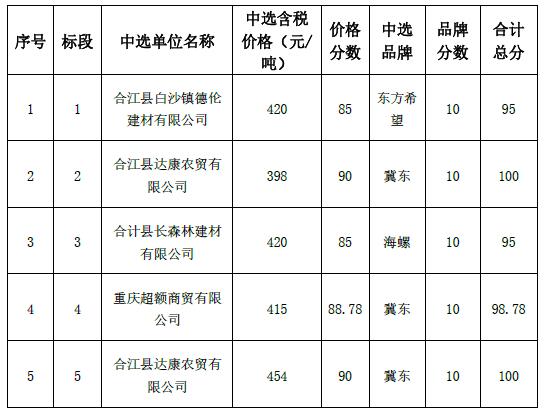 | 序号 | 标段 | 中选单位名称 | 中选含税价格（元/吨） | 价格分数 | 中选品牌 | 品牌分数 | 合计总分 |
|---|---|---|---|---|---|---|---|
| 1 | 1 | 合江县白沙镇德伦建材有限公司 | 420 | 85 | 东方希望 | 10 | 95 |
| 2 | 2 | 合江县达康农贸有限公司 | 398 | 90 | 冀东 | 10 | 100 |
| 3 | 3 | 合计县长森林建材有限公司 | 420 | 85 | 海螺 | 10 | 95 |
| 4 | 4 | 重庆超额商贸有限公司 | 415 | 88.78 | 冀东 | 10 | 98.78 |
| 5 | 5 | 合江县达康农贸有限公司 | 454 | 90 | 冀东 | 10 | 100 |